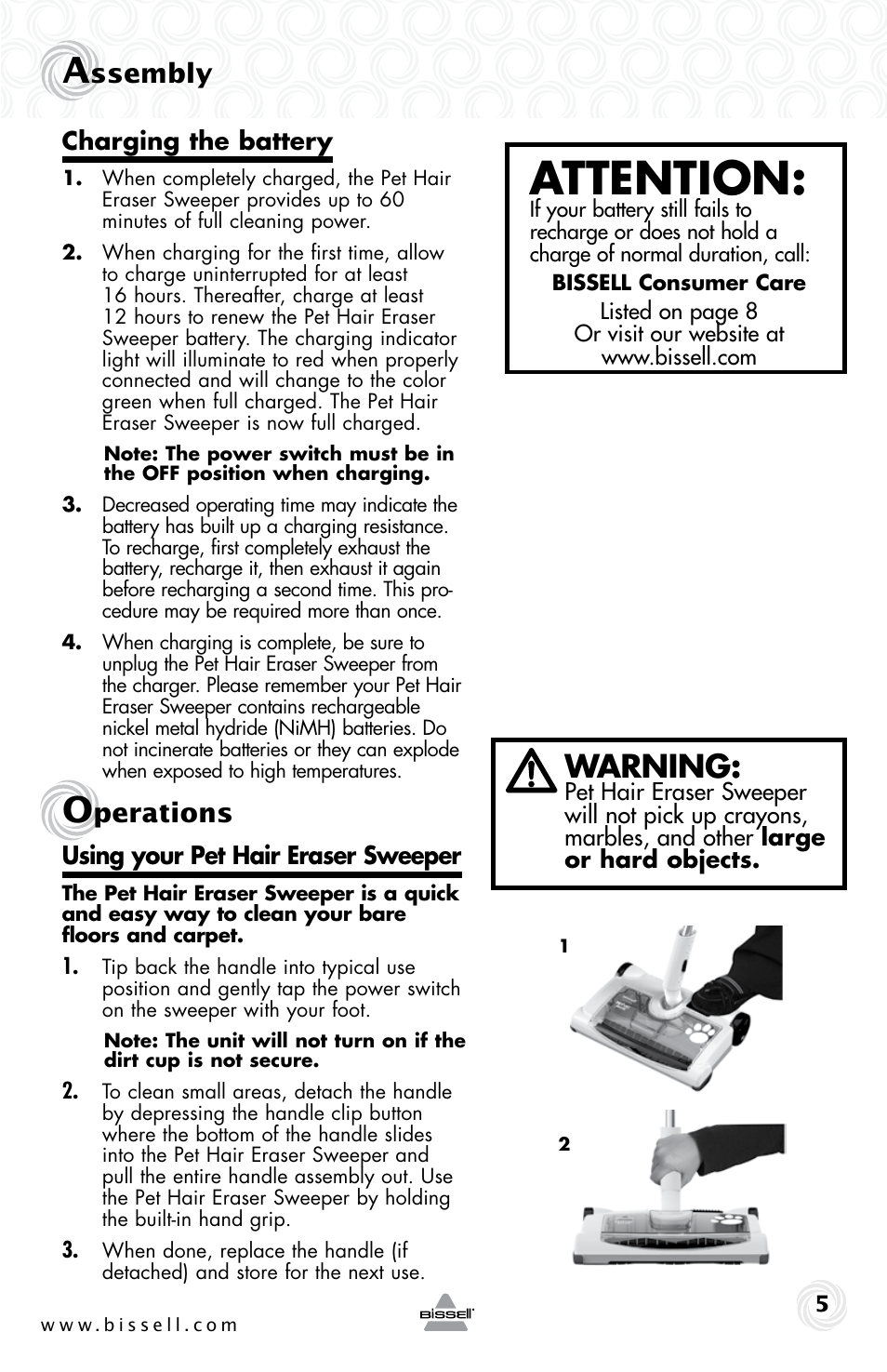 Assembly

Charging the battery

1. When completely charged, the Pet Hair Eraser Sweeper provides up to 60 minutes of full cleaning power.

2. When charging for the first time, allow to charge uninterrupted for at least 16 hours. Thereafter, charge at least 12 hours to renew the Pet Hair Eraser Sweeper battery. The charging indicator light will illuminate to red when properly connected and will change to the color green when full charged. The Pet Hair Eraser Sweeper is now full charged.

Note: The power switch must be in the OFF position when charging.

3. Decreased operating time may indicate the battery has built up a charging resistance. To recharge, first completely exhaust the battery, recharge it, then exhaust it again before recharging a second time. This procedure may be required more than once.

4. When charging is complete, be sure to unplug the Pet Hair Eraser Sweeper from the charger. Please remember your Pet Hair Eraser Sweeper contains rechargeable nickel metal hydride (NiMH) batteries. Do not incinerate batteries or they can explode when exposed to high temperatures.

Operations

Using your Pet Hair Eraser Sweeper

The Pet Hair Eraser Sweeper is a quick and easy way to clean your bare floors and carpet.

1. Tip back the handle into typical use position and gently tap the power switch on the sweeper with your foot.

Note: The unit will not turn on if the dirt cup is not secure.

2. To clean small areas, detach the handle by depressing the handle clip button where the bottom of the handle slides into the Pet Hair Eraser Sweeper and pull the entire handle assembly out. Use the Pet Hair Eraser Sweeper by holding the built-in hand grip.

3. When done, replace the handle (if detached) and store for the next use.

ATTENTION:
If your battery still fails to recharge or does not hold a charge of normal duration, call:
BISSELL Consumer Care
Listed on page 8
Or visit our website at
www.bissell.com

WARNING:
Pet Hair Eraser Sweeper will not pick up crayons, marbles, and other large or hard objects.

1

2

www.bissell.com

BISSELL

5